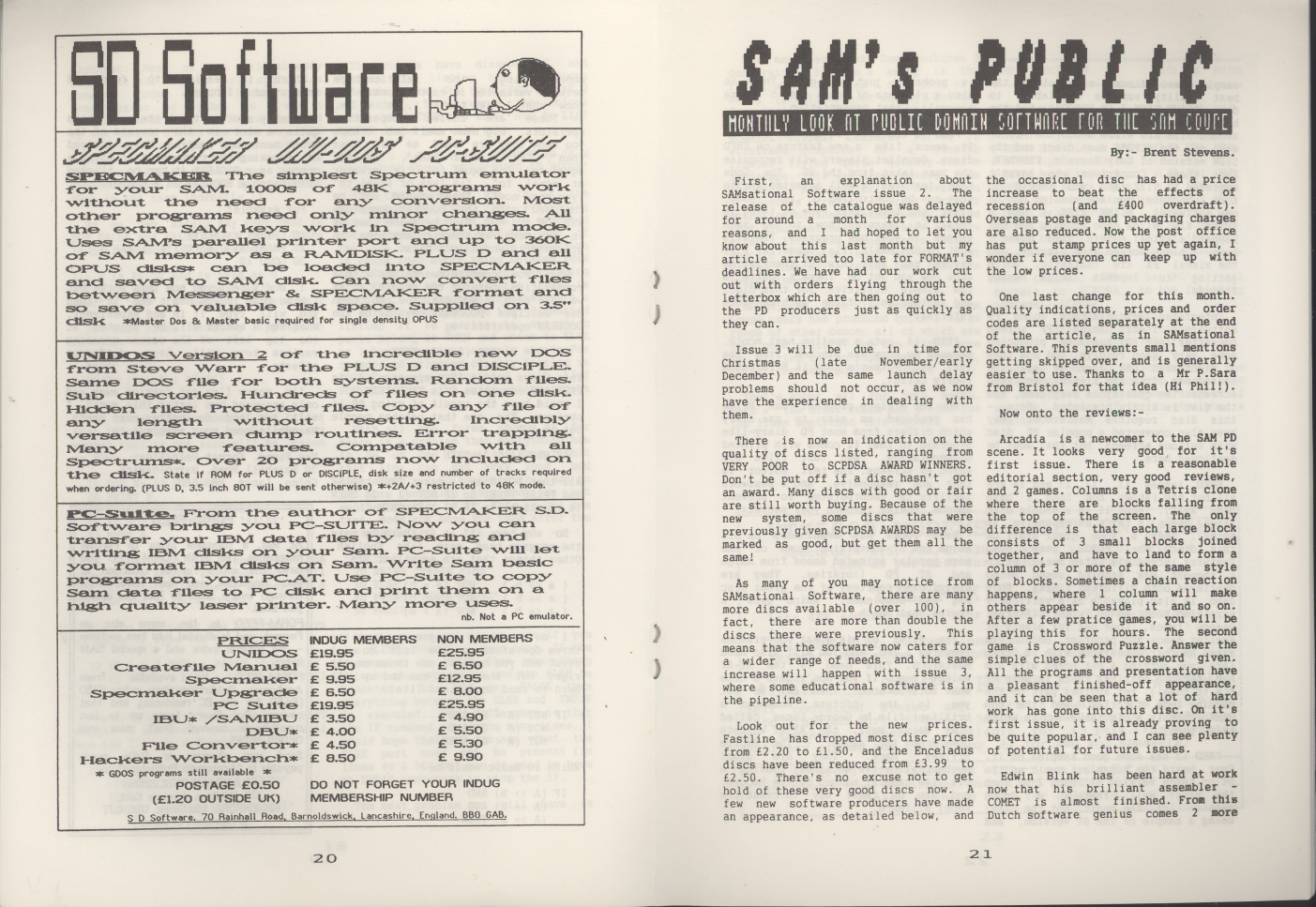 SD Software

SPECMAKER UNI-DOS PC-SUITE

SPECMAKER The simplest Spectrum emulator for your SAM. 1000s of 48K programs work without the need for any conversion. Most other programs need only minor changes. All the extra SAM keys work in Spectrum mode. Uses SAM's parallel printer port and up to 360K of SAM memory as a RAMDISK. PLUS D and all OPUS disks* can be loaded into SPECMAKER and saved to SAM disk. Can now convert files between Messenger & SPECMAKER format and so save on valuable disk space. Supplied on 3.5" disk *Master Dos & Master basic required for single density OPUS

UNIDOS Version 2 of the incredible new DOS from Steve Warr for the PLUS D and DISCIPLE. Same DOS file for both systems. Random files. Sub directories. Hundreds of files on one disk. Hidden files. Protected files. Copy any file of any length without resetting. Incredibly versatile screen dump routines. Error trapping. Many more features. Compatable with all Spectrums*. Over 20 programs now included on the disk. State if ROM for PLUS D or DISCIPLE, disk size and number of tracks required when ordering. (PLUS D, 3.5 inch 80T will be sent otherwise) *+2A/+3 restricted to 48K mode.

PC-Suite. From the author of SPECMAKER S.D. Software brings you PC-SUITE. Now you can transfer your IBM data files by reading and writing IBM disks on your Sam. PC-Suite will let you format IBM disks on Sam. Write Sam basic programs on your PC.AT. Use PC-Suite to copy Sam data files to PC disk and print them on a high quality laser printer. Many more uses.
nb. Not a PC emulator.

| PRICES | INDUG MEMBERS | NON MEMBERS |
|---|---|---|
| UNIDOS | £19.95 | £25.95 |
| Createfile Manual | £ 5.50 | £ 6.50 |
| Specmaker | £ 9.95 | £12.95 |
| Specmaker Upgrade | £ 6.50 | £ 8.00 |
| PC Suite | £19.95 | £25.95 |
| IBU* /SAMIBU | £ 3.50 | £ 4.90 |
| DBU* | £ 4.00 | £ 5.50 |
| File Convertor* | £ 4.50 | £ 5.30 |
| Hackers Workbench* | £ 8.50 | £ 9.90 |

* GDOS programs still available *
POSTAGE £0.50 (£1.20 OUTSIDE UK) DO NOT FORGET YOUR INDUG MEMBERSHIP NUMBER
S D Software. 70 Rainhall Road, Barnoldswick, Lancashire, England. BB8 6AB.

20

SAM's PUBLIC
MONTHLY LOOK AT PUBLIC DOMAIN SOFTWARE FOR THE SAM COUPE

By:- Brent Stevens.

First, an explanation about SAMsational Software issue 2. The release of the catalogue was delayed for around a month for various reasons, and I had hoped to let you know about this last month but my article arrived too late for FORMAT's deadlines. We have had our work cut out with orders flying through the letterbox which are then going out to the PD producers just as quickly as they can.

Issue 3 will be due in time for Christmas (late November/early December) and the same launch delay problems should not occur, as we now have the experience in dealing with them.

There is now an indication on the quality of discs listed, ranging from VERY POOR to SCPDSA AWARD WINNERS. Don't be put off if a disc hasn't got an award. Many discs with good or fair are still worth buying. Because of the new system, some discs that were previously given SCPDSA AWARDS may be marked as good, but get them all the same!

As many of you may notice from SAMsational Software, there are many more discs available (over 100), in fact, there are more than double the discs there were previously. This means that the software now caters for a wider range of needs, and the same increase will happen with issue 3, where some educational software is in the pipeline.

Look out for the new prices. Fastline has dropped most disc prices from £2.20 to £1.50, and the Enceladus discs have been reduced from £3.99 to £2.50. There's no excuse not to get hold of these very good discs now. A few new software producers have made an appearance, as detailed below, and the occasional disc has had a price increase to beat the effects of recession (and £400 overdraft). Overseas postage and packaging charges are also reduced. Now the post office has put stamp prices up yet again, I wonder if everyone can keep up with the low prices.

One last change for this month. Quality indications, prices and order codes are listed separately at the end of the article, as in SAMsational Software. This prevents small mentions getting skipped over, and is generally easier to use. Thanks to a Mr P.Sara from Bristol for that idea (Hi Phil!).

Now onto the reviews:-

Arcadia is a newcomer to the SAM PD scene. It looks very good for it's first issue. There is a reasonable editorial section, very good reviews, and 2 games. Columns is a Tetris clone where there are blocks falling from the top of the screen. The only difference is that each large block consists of 3 small blocks joined together, and have to land to form a column of 3 or more of the same style of blocks. Sometimes a chain reaction happens, where 1 column will make others appear beside it and so on. After a few pratice games, you will be playing this for hours. The second game is Crossword Puzzle. Answer the simple clues of the crossword given. All the programs and presentation have a pleasant finished-off appearance, and it can be seen that a lot of hard work has gone into this disc. On it's first issue, it is already proving to be quite popular, and I can see plenty of potential for future issues.

Edwin Blink has been hard at work now that his brilliant assembler - COMET is almost finished. From this Dutch software genius comes 2 more

21